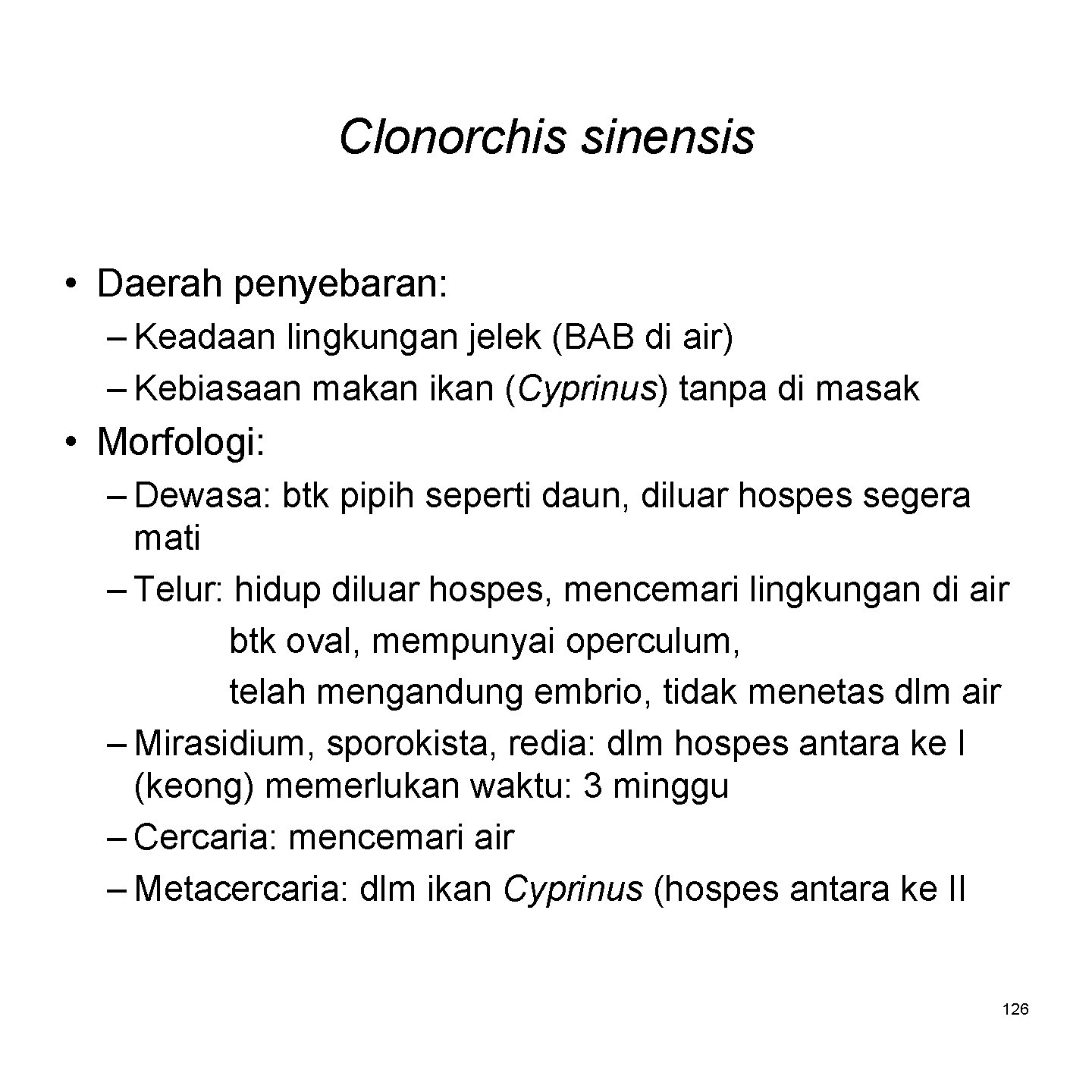 Clonorchis sinensis

• Daerah penyebaran:

– Keadaan lingkungan jelek (BAB di air)

– Kebiasaan makan ikan (Cyprinus) tanpa di masak

• Morfologi:

– Dewasa: btk pipih seperti daun, diluar hospes segera mati

– Telur: hidup diluar hospes, mencemari lingkungan di air
btk oval, mempunyai operculum,
telah mengandung embrio, tidak menetas dlm air

– Mirasidium, sporokista, redia: dlm hospes antara ke I (keong) memerlukan waktu: 3 minggu

– Cercaria: mencemari air

– Metacercaria: dlm ikan Cyprinus (hospes antara ke II

126